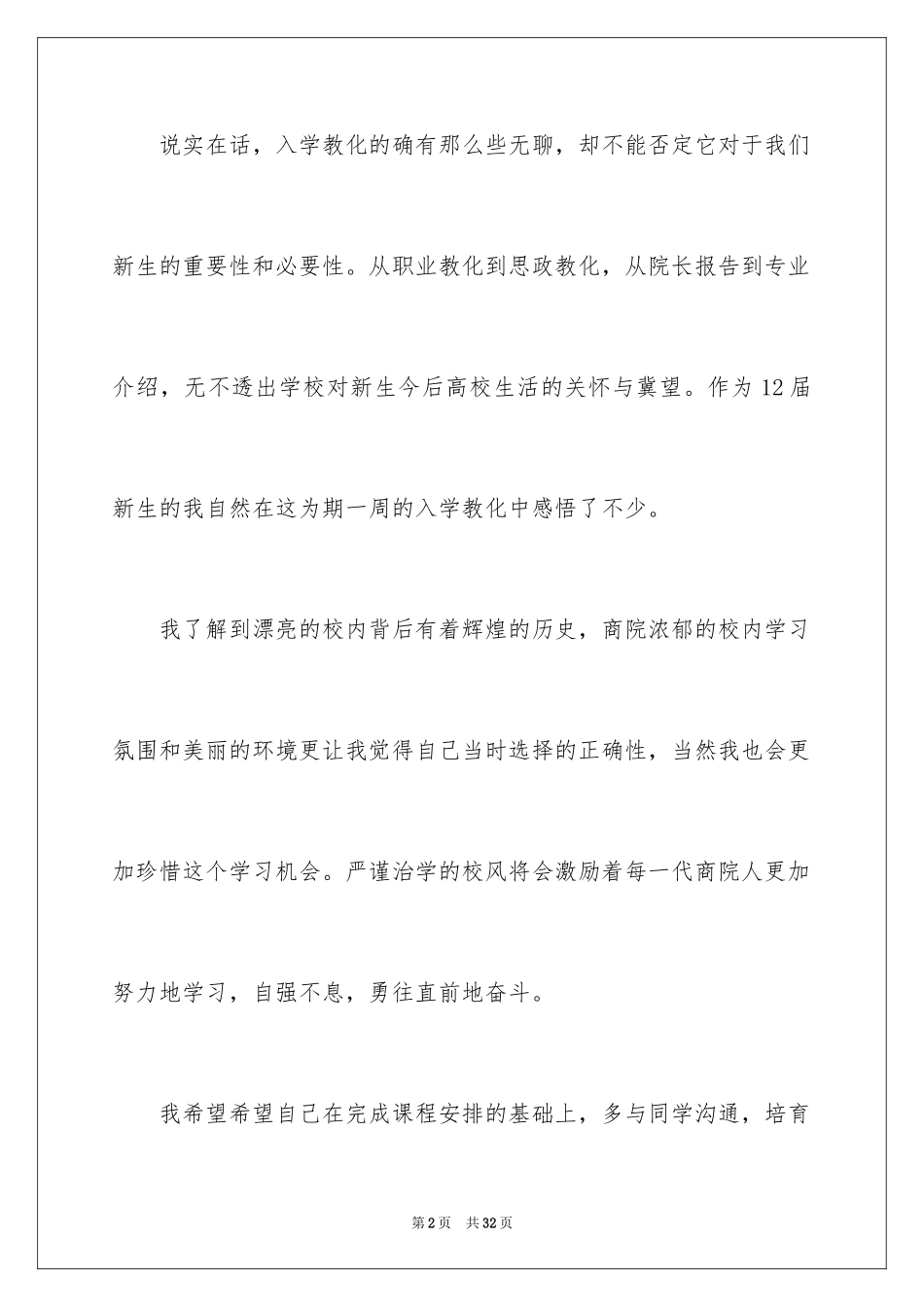 说实在话，入学教化的确有那么些无聊，却不能否定它对于我们新生的重要性和必要性。从职业教化到思政教化，从院长报告到专业介绍，无不透出学校对新生今后高校生活的关怀与冀望。作为 12 届新生的我自然在这为期一周的入学教化中感悟了不少。

我了解到漂亮的校内背后有着辉煌的历史，商院浓郁的校内学习氛围和美丽的环境更让我觉得自己当时选择的正确性，当然我也会更加珍惜这个学习机会。严谨治学的校风将会激励着每一代商院人更加努力地学习，自强不息，勇往直前地奋斗。

我希望希望自己在完成课程安排的基础上，多与同学沟通，培育

第 2 页　共 32 页